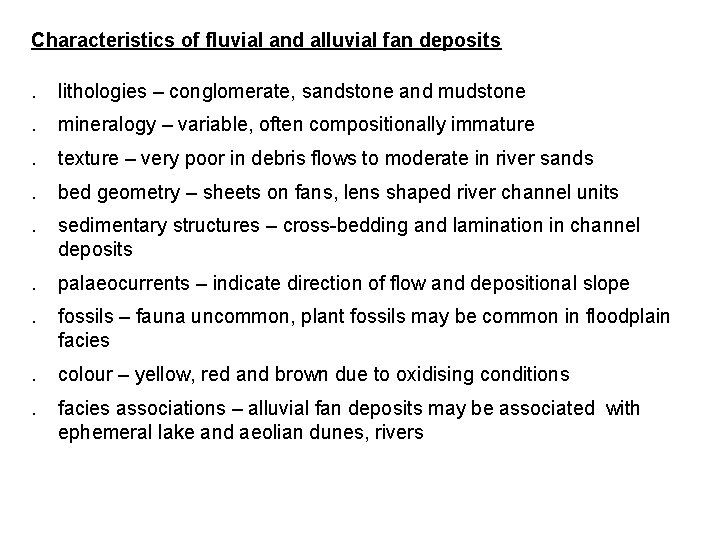 Characteristics of fluvial and alluvial fan deposits

. lithologies – conglomerate, sandstone and mudstone

. mineralogy – variable, often compositionally immature

. texture – very poor in debris flows to moderate in river sands

. bed geometry – sheets on fans, lens shaped river channel units

. sedimentary structures – cross-bedding and lamination in channel deposits

. palaeocurrents – indicate direction of flow and depositional slope

. fossils – fauna uncommon, plant fossils may be common in floodplain facies

. colour – yellow, red and brown due to oxidising conditions

. facies associations – alluvial fan deposits may be associated with ephemeral lake and aeolian dunes, rivers